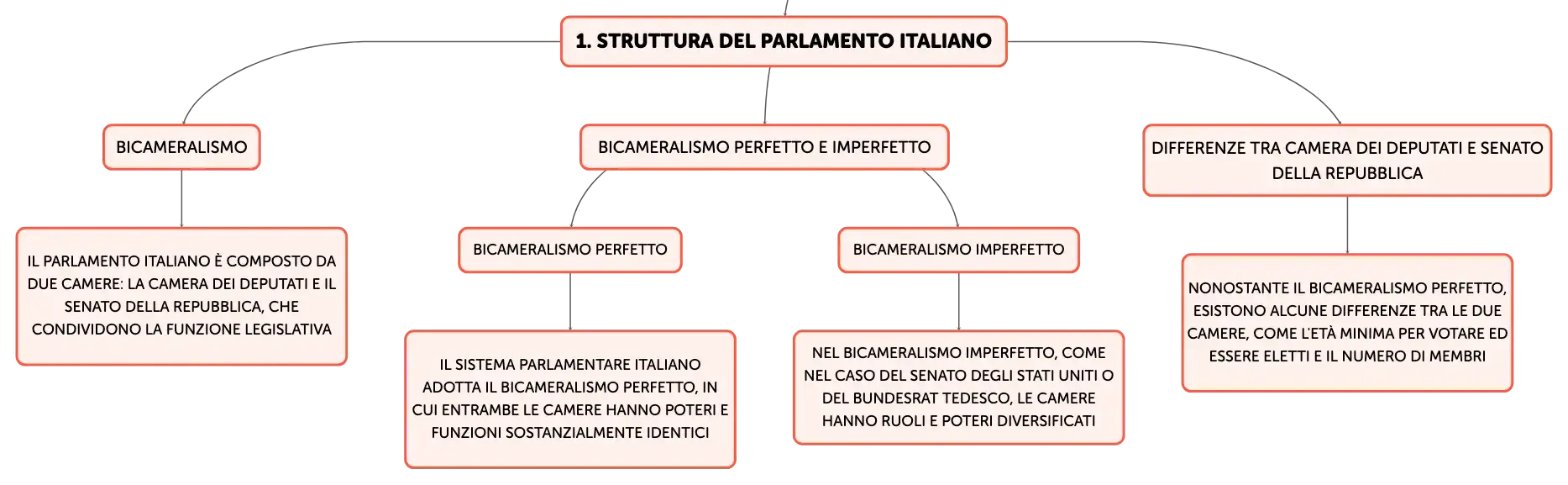 1. STRUTTURA DEL PARLAMENTO ITALIANO

BICAMERALISMO

IL PARLAMENTO ITALIANO È COMPOSTO DA DUE CAMERE: LA CAMERA DEI DEPUTATI E IL SENATO DELLA REPUBBLICA, CHE CONDIVIDONO LA FUNZIONE LEGISLATIVA

BICAMERALISMO PERFETTO E IMPERFETTO

BICAMERALISMO PERFETTO

IL SISTEMA PARLAMENTARE ITALIANO ADOTTA IL BICAMERALISMO PERFETTO, IN CUI ENTRAMBE LE CAMERE HANNO POTERI E FUNZIONI SOSTANZIALMENTE IDENTICI

BICAMERALISMO IMPERFETTO

NEL BICAMERALISMO IMPERFETTO, COME NEL CASO DEL SENATO DEGLI STATI UNITI O DEL BUNDESRAT TEDESCO, LE CAMERE HANNO RUOLI E POTERI DIVERSIFICATI

DIFFERENZE TRA CAMERA DEI DEPUTATI E SENATO DELLA REPUBBLICA

NONOSTANTE IL BICAMERALISMO PERFETTO, ESISTONO ALCUNE DIFFERENZE TRA LE DUE CAMERE, COME L'ETÀ MINIMA PER VOTARE ED ESSERE ELETTI E IL NUMERO DI MEMBRI